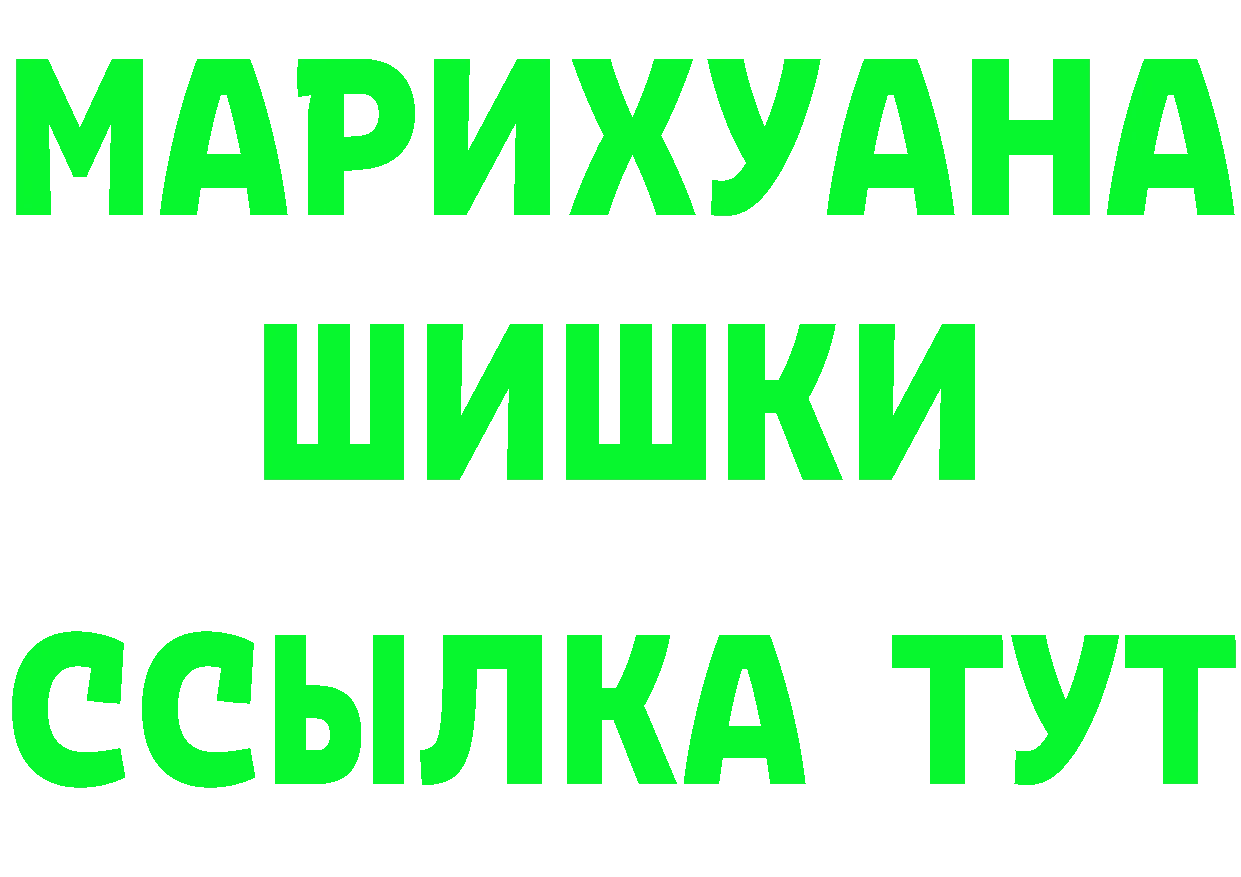 МАРИХУАНА
ШИШКИ
ССЫЛКА ТУТ